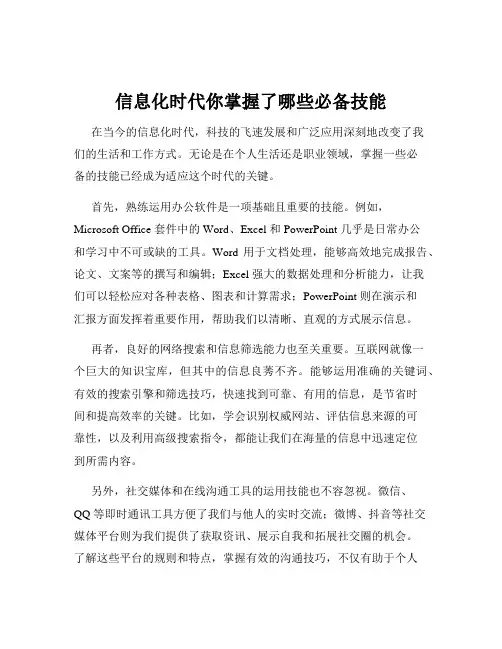 信息化时代你掌握了哪些必备技能

在当今的信息化时代，科技的飞速发展和广泛应用深刻地改变了我们的生活和工作方式。无论是在个人生活还是职业领域，掌握一些必备的技能已经成为适应这个时代的关键。

首先，熟练运用办公软件是一项基础且重要的技能。例如，Microsoft Office 套件中的 Word、Excel 和 PowerPoint 几乎是日常办公和学习中不可或缺的工具。Word 用于文档处理，能够高效地完成报告、论文、文案等的撰写和编辑；Excel 强大的数据处理和分析能力，让我们可以轻松应对各种表格、图表和计算需求；PowerPoint 则在演示和汇报方面发挥着重要作用，帮助我们以清晰、直观的方式展示信息。

再者，良好的网络搜索和信息筛选能力也至关重要。互联网就像一个巨大的知识宝库，但其中的信息良莠不齐。能够运用准确的关键词、有效的搜索引擎和筛选技巧，快速找到可靠、有用的信息，是节省时间和提高效率的关键。比如，学会识别权威网站、评估信息来源的可靠性，以及利用高级搜索指令，都能让我们在海量的信息中迅速定位到所需内容。

另外，社交媒体和在线沟通工具的运用技能也不容忽视。微信、QQ 等即时通讯工具方便了我们与他人的实时交流；微博、抖音等社交媒体平台则为我们提供了获取资讯、展示自我和拓展社交圈的机会。了解这些平台的规则和特点，掌握有效的沟通技巧，不仅有助于个人